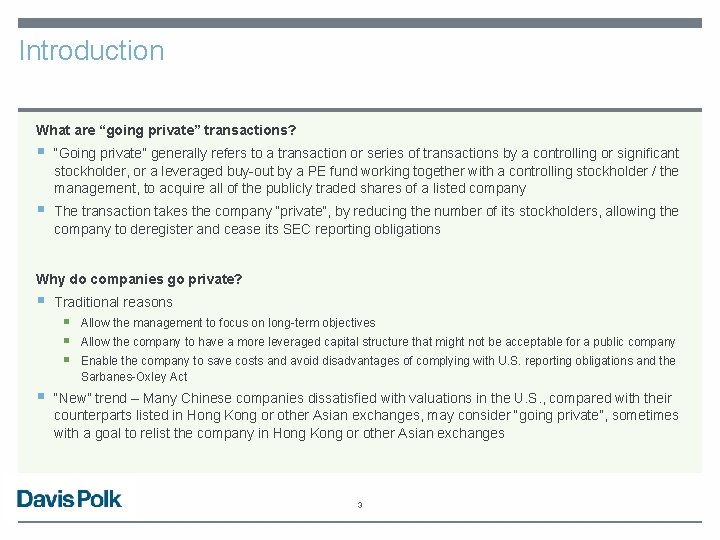 Introduction

What are “going private” transactions?

▪ "Going private" generally refers to a transaction or series of transactions by a controlling or significant stockholder, or a leveraged buy-out by a PE fund working together with a controlling stockholder / the management, to acquire all of the publicly traded shares of a listed company

▪ The transaction takes the company "private", by reducing the number of its stockholders, allowing the company to deregister and cease its SEC reporting obligations

Why do companies go private?

▪ Traditional reasons

▪ Allow the management to focus on long-term objectives

▪ Allow the company to have a more leveraged capital structure that might not be acceptable for a public company

▪ Enable the company to save costs and avoid disadvantages of complying with U.S. reporting obligations and the Sarbanes-Oxley Act

▪ "New" trend – Many Chinese companies dissatisfied with valuations in the U.S., compared with their counterparts listed in Hong Kong or other Asian exchanges, may consider "going private", sometimes with a goal to relist the company in Hong Kong or other Asian exchanges

Davis Polk

3